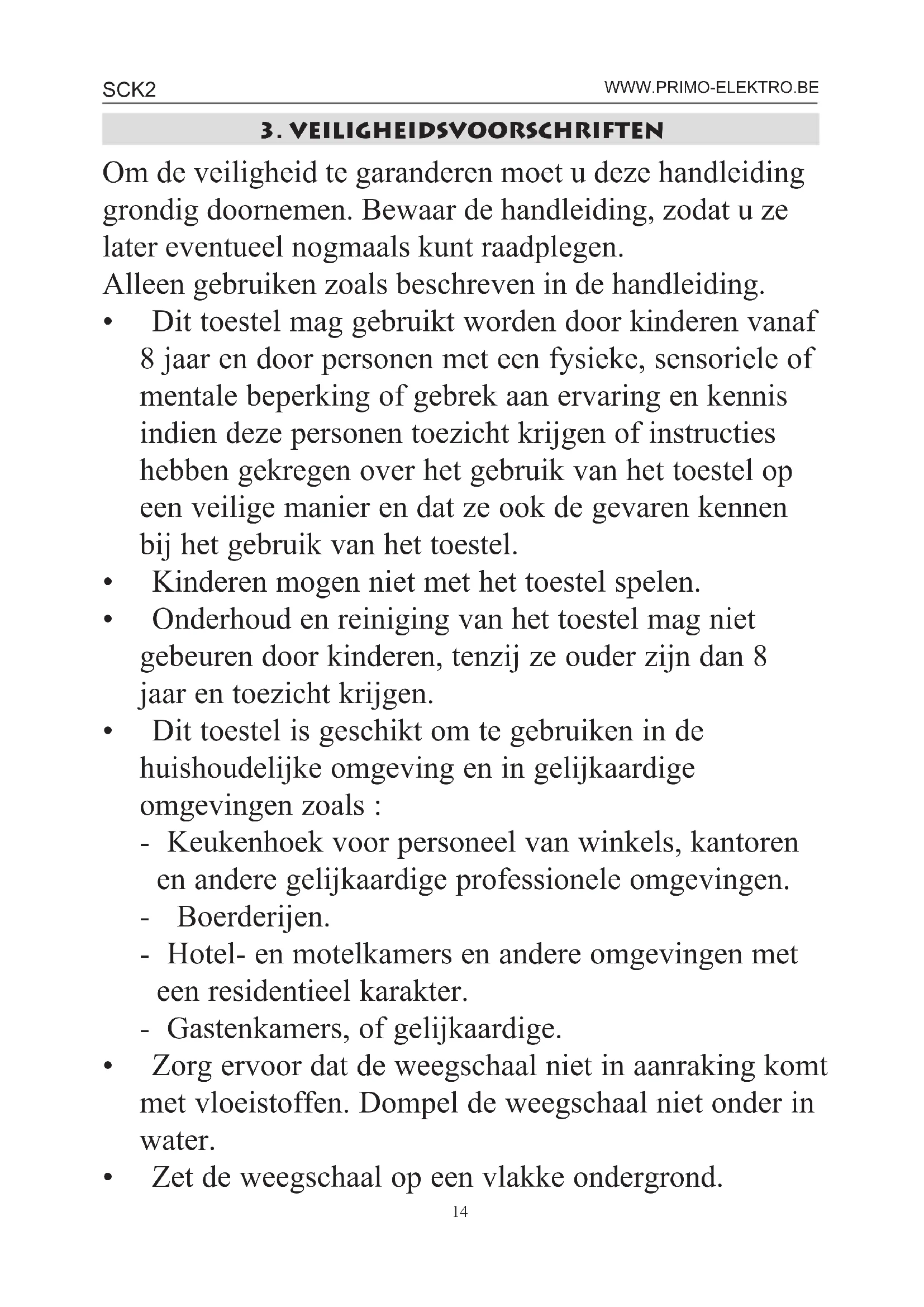 SCK2 WWW.PRIMO-ELEKTRO.BE

3. VEILIGHEIDSVOORSCHRIFTEN

Om de veiligheid te garanderen moet u deze handleiding grondig doornemen. Bewaar de handleiding, zodat u ze later eventueel nogmaals kunt raadplegen.
Alleen gebruiken zoals beschreven in de handleiding.

• Dit toestel mag gebruikt worden door kinderen vanaf 8 jaar en door personen met een fysieke, sensoriele of mentale beperking of gebrek aan ervaring en kennis indien deze personen toezicht krijgen of instructies hebben gekregen over het gebruik van het toestel op een veilige manier en dat ze ook de gevaren kennen bij het gebruik van het toestel.
• Kinderen mogen niet met het toestel spelen.
• Onderhoud en reiniging van het toestel mag niet gebeuren door kinderen, tenzij ze ouder zijn dan 8 jaar en toezicht krijgen.
• Dit toestel is geschikt om te gebruiken in de huishoudelijke omgeving en in gelijkaardige omgevingen zoals :
- Keukenhoek voor personeel van winkels, kantoren en andere gelijkaardige professionele omgevingen.
- Boerderijen.
- Hotel- en motelkamers en andere omgevingen met een residentieel karakter.
- Gastenkamers, of gelijkaardige.
• Zorg ervoor dat de weegschaal niet in aanraking komt met vloeistoffen. Dompel de weegschaal niet onder in water.
• Zet de weegschaal op een vlakke ondergrond.

14